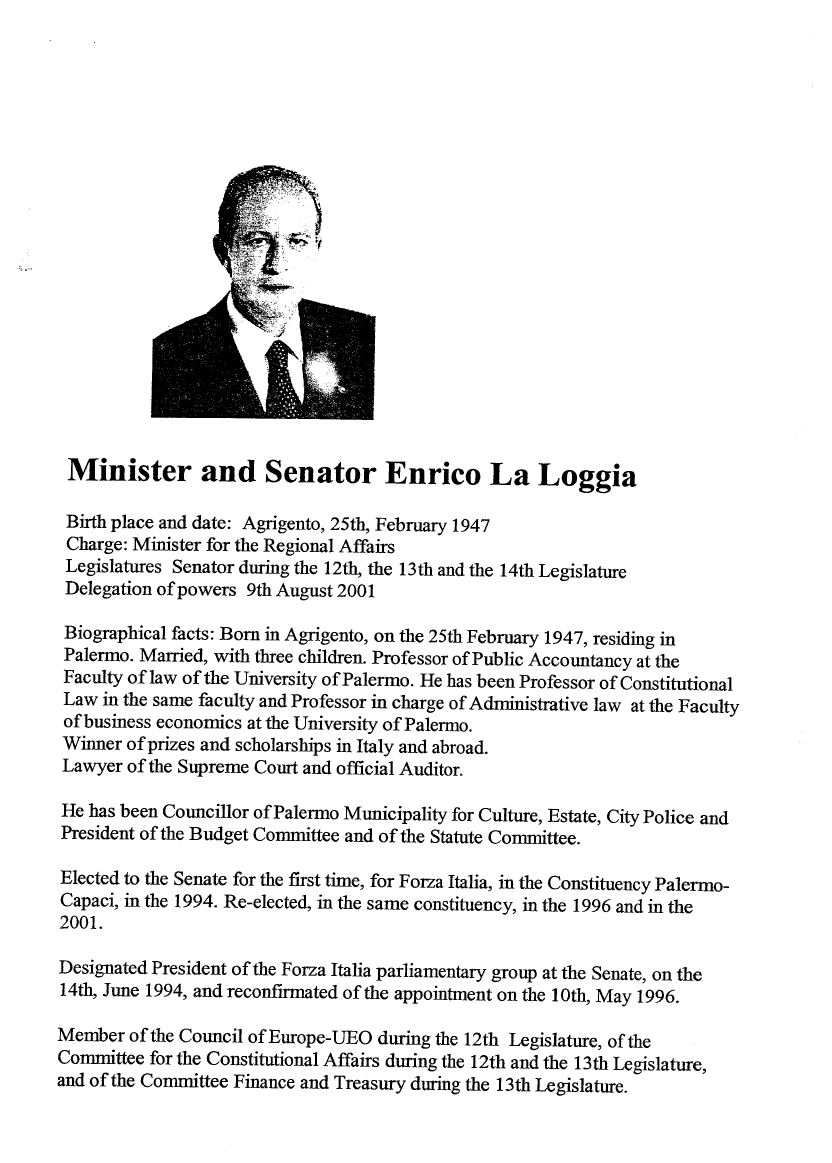 Minister and Senator Enrico La Loggia

Birth place and date: Agrigento, 25th, February 1947
Charge: Minister for the Regional Affairs
Legislatures Senator during the 12th, the 13th and the 14th Legislature
Delegation of powers 9th August 2001

Biographical facts: Born in Agrigento, on the 25th February 1947, residing in Palermo. Married, with three children. Professor of Public Accountancy at the Faculty of law of the University of Palermo. He has been Professor of Constitutional Law in the same faculty and Professor in charge of Administrative law at the Faculty of business economics at the University of Palermo.
Winner of prizes and scholarships in Italy and abroad.
Lawyer of the Supreme Court and official Auditor.

He has been Councillor of Palermo Municipality for Culture, Estate, City Police and President of the Budget Committee and of the Statute Committee.

Elected to the Senate for the first time, for Forza Italia, in the Constituency Palermo-Capaci, in the 1994. Re-elected, in the same constituency, in the 1996 and in the 2001.

Designated President of the Forza Italia parliamentary group at the Senate, on the 14th, June 1994, and reconfirmated of the appointment on the 10th, May 1996.

Member of the Council of Europe-UEO during the 12th Legislature, of the Committee for the Constitutional Affairs during the 12th and the 13th Legislature, and of the Committee Finance and Treasury during the 13th Legislature.